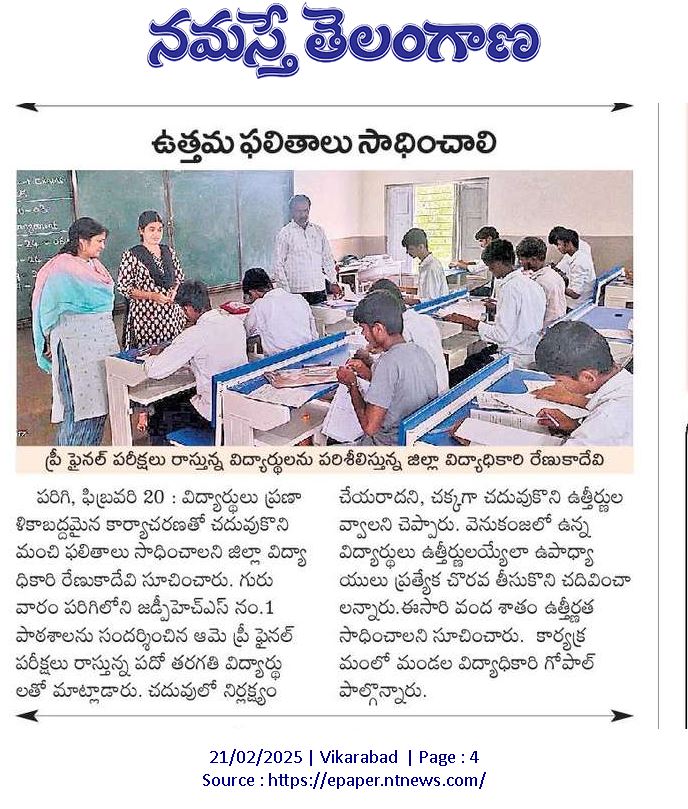 నమస్తే తెలంగాణ

ఉత్తమ ఫలితాలు సాధించాలి

ప్రీ ఫైనల్ పరీక్షలు రాస్తున్న విద్యార్థులను పరిశీలిస్తున్న జిల్లా విద్యాధికారి రేణుకాదేవి

పరిగి, ఫిబ్రవరి 20 : విద్యార్థులు ప్రణాళికాబద్ధమైన కార్యాచరణతో చదువుకొని మంచి ఫలితాలు సాధించాలని జిల్లా విద్యాధికారి రేణుకాదేవి సూచించారు. గురువారం పరిగిలోని జడ్పీహెచ్ఎస్ నం.1 పాఠశాలను సందర్శించిన ఆమె ప్రీ ఫైనల్ పరీక్షలు రాస్తున్న పదో తరగతి విద్యార్థులతో మాట్లాడారు. చదువులో నిర్లక్ష్యం చేయరాదని, చక్కగా చదువుకొని ఉత్తీర్ణులవ్వాలని చెప్పారు. వెనుకంజలో ఉన్న విద్యార్థులు ఉత్తీర్ణులయ్యేలా ఉపాధ్యాయులు ప్రత్యేక చొరవ తీసుకొని చదివించాలన్నారు.ఈసారి వంద శాతం ఉత్తీర్ణత సాధించాలని సూచించారు. కార్యక్రమంలో మండల విద్యాధికారి గోపాల్ పాల్గొన్నారు.

21/02/2025 | Vikarabad | Page : 4
Source : https://epaper.ntnews.com/